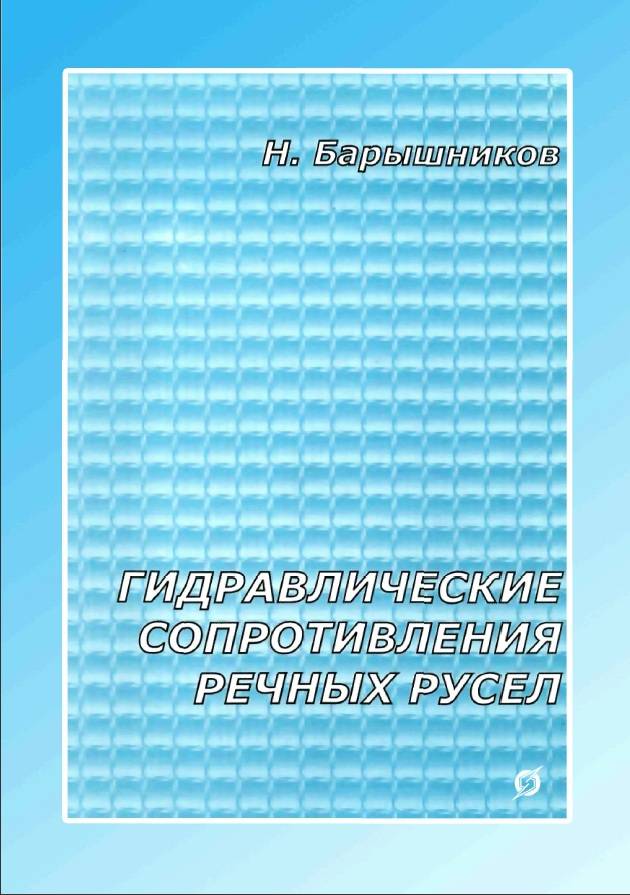 Н. Барышников

ГИДРАВЛИЧЕСКИЕ СОПРОТИВЛЕНИЯ РЕЧНЫХ РУСЕЛ